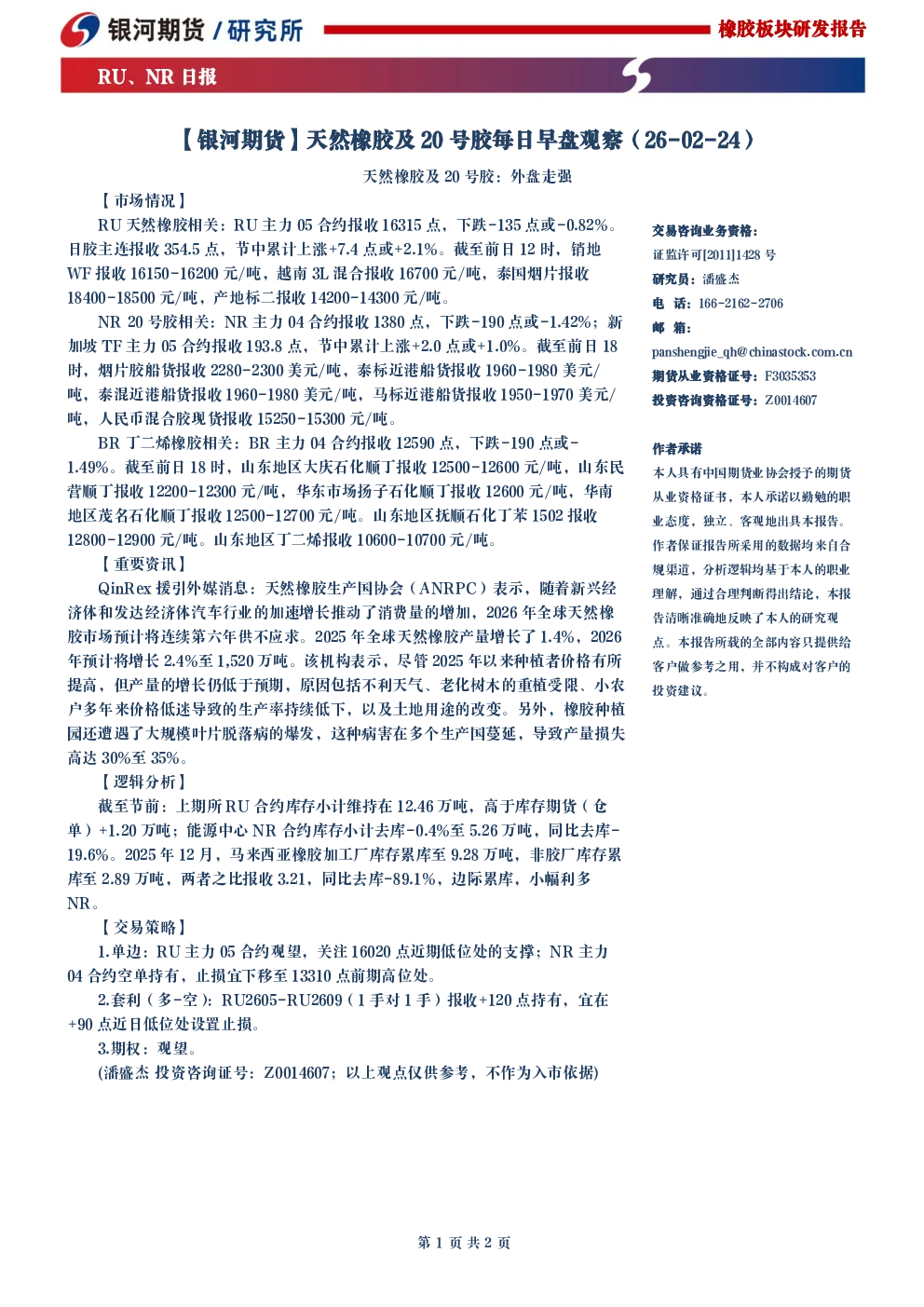 银河期货 / 研究所

橡胶板块研发报告

RU、NR 日报

【银河期货】天然橡胶及 20 号胶每日早盘观察（26-02-24）

天然橡胶及 20 号胶：外盘走强

【市场情况】

RU 天然橡胶相关：RU 主力 05 合约报收 16315 点，下跌-135 点或-0.82%。日胶主连报收 354.5 点，节中累计上涨+7.4 点或+2.1%。截至前日 12 时，销地 WF 报收 16150-16200 元/吨，越南 3L 混合报收 16700 元/吨，泰国烟片报收 18400-18500 元/吨，产地标二报收 14200-14300 元/吨。

NR 20 号胶相关：NR 主力 04 合约报收 1380 点，下跌-190 点或-1.42%；新加坡 TF 主力 05 合约报收 193.8 点，节中累计上涨+2.0 点或+1.0%。截至前日 18 时，烟片胶船货报收 2280-2300 美元/吨，泰标近港船货报收 1960-1980 美元/吨，泰混近港船货报收 1960-1980 美元/吨，马标近港船货报收 1950-1970 美元/吨，人民币混合胶现货报收 15250-15300 元/吨。

BR 丁二烯橡胶相关：BR 主力 04 合约报收 12590 点，下跌-190 点或-1.49%。截至前日 18 时，山东地区大庆石化顺丁报收 12500-12600 元/吨，山东民营顺丁报收 12200-12300 元/吨，华东市场扬子石化顺丁报收 12600 元/吨，华南地区茂名石化顺丁报收 12500-12700 元/吨。山东地区抚顺石化丁苯 1502 报收 12800-12900 元/吨。山东地区丁二烯报收 10600-10700 元/吨。

【重要资讯】

QinRex 援引外媒消息：天然橡胶生产国协会（ANRPC）表示，随着新兴经济体和发达经济体汽车行业的加速增长推动了消费量的增加，2026 年全球天然橡胶市场预计将连续第六年供不应求。2025 年全球天然橡胶产量增长了 1.4%，2026 年预计将增长 2.4%至 1,520 万吨。该机构表示，尽管 2025 年以来种植者价格有所提高，但产量的增长仍低于预期，原因包括不利天气、老化树木的重植受限、小农户多年来价格低迷导致的生产率持续低下，以及土地用途的改变。另外，橡胶种植园还遭遇了大规模叶片脱落病的爆发，这种病害在多个生产国蔓延，导致产量损失高达 30%至 35%。

【逻辑分析】

截至节前：上期所 RU 合约库存小计维持在 12.46 万吨，高于库存期货（仓单）+1.20 万吨；能源中心 NR 合约库存小计去库-0.4%至 5.26 万吨，同比去库-19.6%。2025 年 12 月，马来西亚橡胶加工厂库存累库至 9.28 万吨，非胶厂库存累库至 2.89 万吨，两者之比报收 3.21，同比去库-89.1%，边际累库，小幅利多 NR。

【交易策略】

1.单边：RU 主力 05 合约观望，关注 16020 点近期低位处的支撑；NR 主力 04 合约空单持有，止损宜下移至 13310 点前期高位处。

2.套利（多-空）：RU2605-RU2609（1 手对 1 手）报收+120 点持有，宜在+90 点近日低位处设置止损。

3.期权：观望。

(潘盛杰 投资咨询证号：Z0014607；以上观点仅供参考，不作为入市依据)

交易咨询业务资格：
证监许可[2011]1428 号
研究员：潘盛杰
电 话：166-2162-2706
邮 箱：
panshengjie_qh@chinastock.com.cn
期货从业资格证号：F3035353
投资咨询资格证号：Z0014607

作者承诺
本人具有中国期货业协会授予的期货从业资格证书，本人承诺以勤勉的职业态度，独立、客观地出具本报告。作者保证报告所采用的数据均来自合规渠道，分析逻辑均基于本人的职业理解，通过合理判断得出结论，本报告清晰准确地反映了本人的研究观点。本报告所载的全部内容只提供给客户做参考之用，并不构成对客户的投资建议。

第 1 页 共 2 页